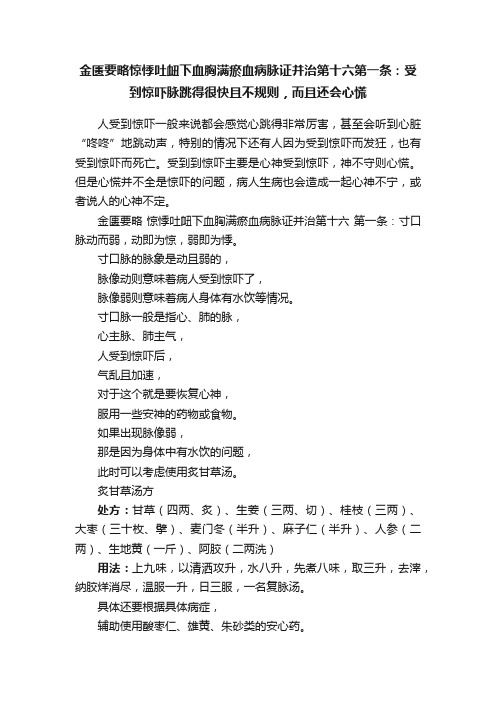 金匮要略惊悸吐衄下血胸满瘀血病脉证并治第十六第一条：受到惊吓脉跳得很快且不规则，而且还会心慌

人受到惊吓一般来说都会感觉心跳得非常厉害，甚至会听到心脏“咚咚”地跳动声，特别的情况下还有人因为受到惊吓而发狂，也有受到惊吓而死亡。受到到惊吓主要是心神受到惊吓，神不守则心慌。但是心慌并不全是惊吓的问题，病人生病也会造成一起心神不宁，或者说人的心神不定。

金匮要略 惊悸吐衄下血胸满瘀血病脉证并治第十六 第一条：寸口脉动而弱，动即为惊，弱即为悸。

寸口脉的脉象是动且弱的，

脉像动则意味着病人受到惊吓了，

脉像弱则意味着病人身体有水饮等情况。

寸口脉一般是指心、肺的脉，

心主脉、肺主气，

人受到惊吓后，

气乱且加速，

对于这个就是要恢复心神，

服用一些安神的药物或食物。

如果出现脉像弱，

那是因为身体中有水饮的问题，

此时可以考虑使用炙甘草汤。

炙甘草汤方

处方：甘草（四两、炙）、生姜（三两、切）、桂枝（三两）、大枣（三十枚、擘）、麦门冬（半升）、麻子仁（半升）、人参（二两）、生地黄（一斤）、阿胶（二两洗）

用法：上九味，以清酒攻升，水八升，先煮八味，取三升，去滓，纳胶烊消尽，温服一升，日三服，一名复脉汤。

具体还要根据具体病症，

辅助使用酸枣仁、雄黄、朱砂类的安心药。